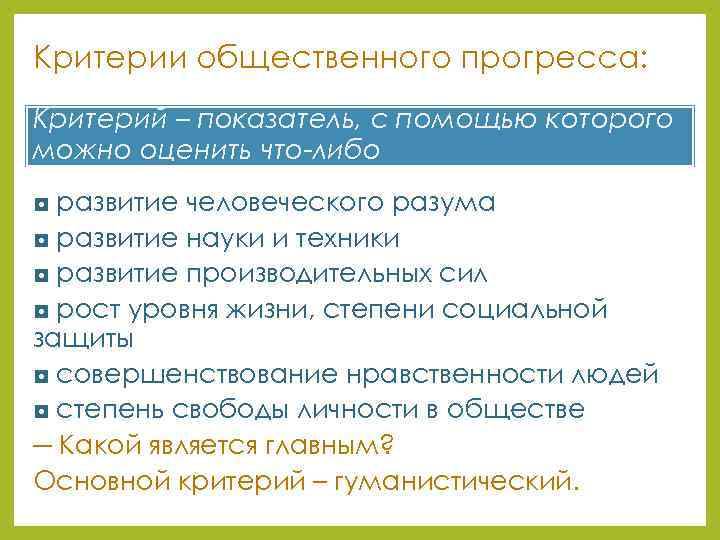 Критерии общественного прогресса:

Критерий – показатель, с помощью которого можно оценить что-либо

◘ развитие человеческого разума
◘ развитие науки и техники
◘ развитие производительных сил
◘ рост уровня жизни, степени социальной защиты
◘ совершенствование нравственности людей
◘ степень свободы личности в обществе
— Какой является главным?
Основной критерий – гуманистический.